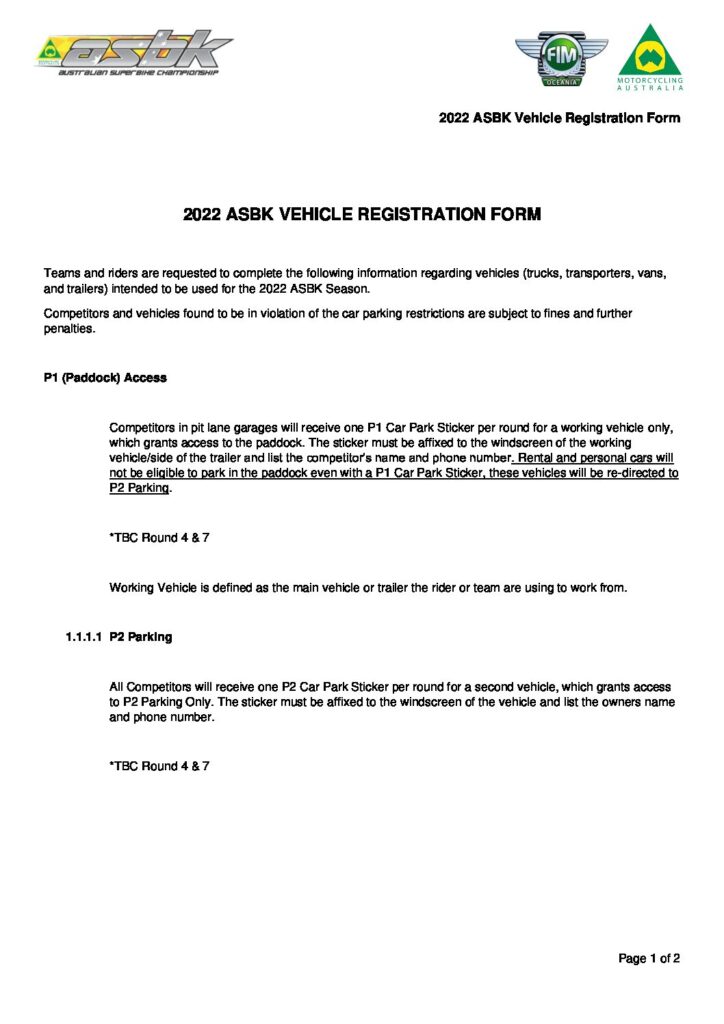 asbk
AUSTRALIAN SUPERBIKE CHAMPIONSHIP

FIM
OCEANIA

MOTORCYCLING
AUSTRALIA

2022 ASBK Vehicle Registration Form

2022 ASBK VEHICLE REGISTRATION FORM

Teams and riders are requested to complete the following information regarding vehicles (trucks, transporters, vans, and trailers) intended to be used for the 2022 ASBK Season.

Competitors and vehicles found to be in violation of the car parking restrictions are subject to fines and further penalties.

P1 (Paddock) Access

Competitors in pit lane garages will receive one P1 Car Park Sticker per round for a working vehicle only, which grants access to the paddock. The sticker must be affixed to the windscreen of the working vehicle/side of the trailer and list the competitor's name and phone number. Rental and personal cars will not be eligible to park in the paddock even with a P1 Car Park Sticker, these vehicles will be re-directed to P2 Parking.

*TBC Round 4 & 7

Working Vehicle is defined as the main vehicle or trailer the rider or team are using to work from.

1.1.1.1 P2 Parking

All Competitors will receive one P2 Car Park Sticker per round for a second vehicle, which grants access to P2 Parking Only. The sticker must be affixed to the windscreen of the vehicle and list the owners name and phone number.

*TBC Round 4 & 7

Page 1 of 2